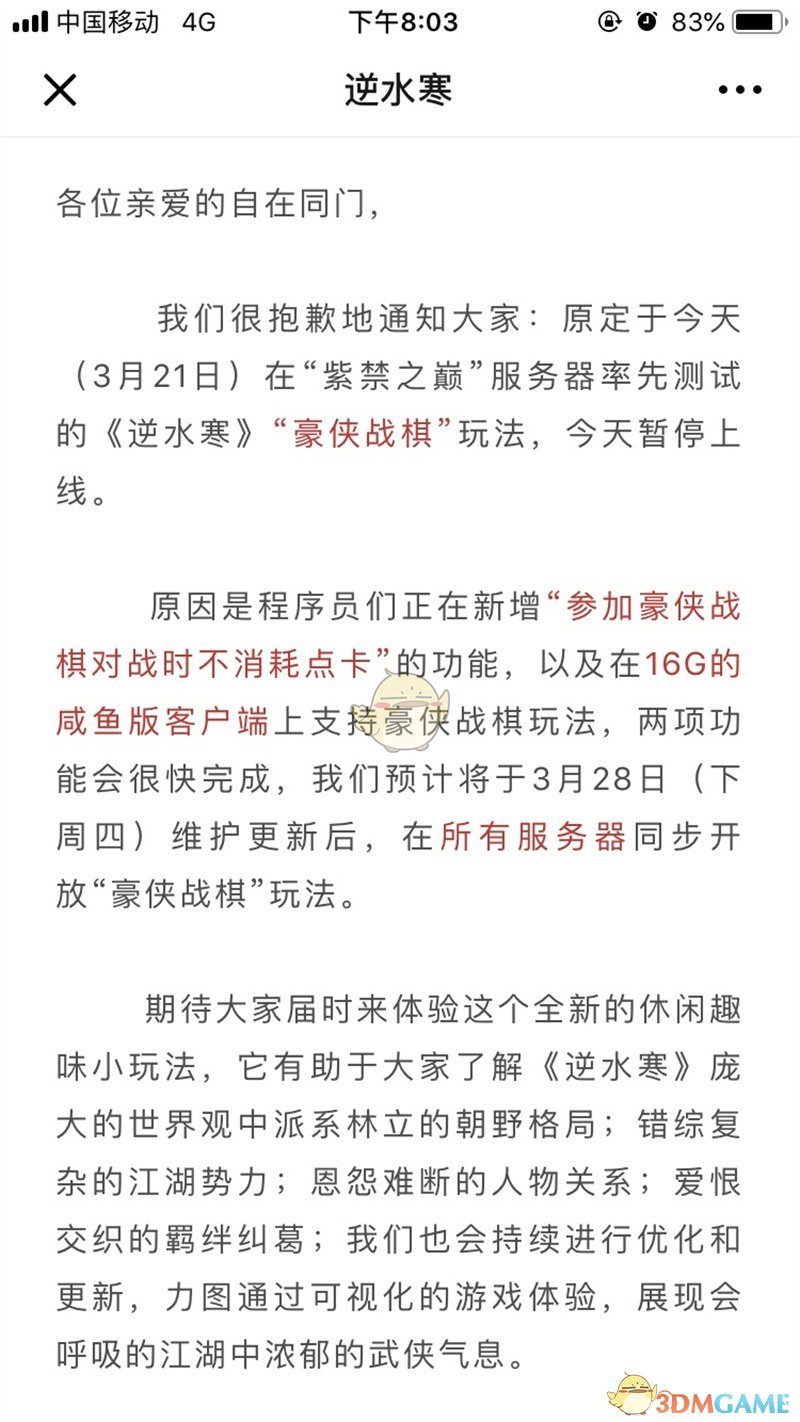 中国移动 4G 下午8:03 83%

逆水寒

各位亲爱的自在同门，

我们很抱歉地通知大家：原定于今天（3月21日）在“紫禁之巅”服务器率先测试的《逆水寒》“豪侠战棋”玩法，今天暂停上线。

原因是程序员们正在新增“参加豪侠战棋对战时不消耗点卡”的功能，以及在16G的咸鱼版客户端上支持豪侠战棋玩法，两项功能会很快完成，我们预计将于3月28日（下周四）维护更新后，在所有服务器同步开放“豪侠战棋”玩法。

期待大家届时来体验这个全新的休闲趣味小玩法，它有助于大家了解《逆水寒》庞大的世界观中派系林立的朝野格局；错综复杂的江湖势力；恩怨难断的人物关系；爱恨交织的羁绊纠葛；我们也会持续进行优化和更新，力图通过可视化的游戏体验，展现会呼吸的江湖中浓郁的武侠气息。

3DMGAME